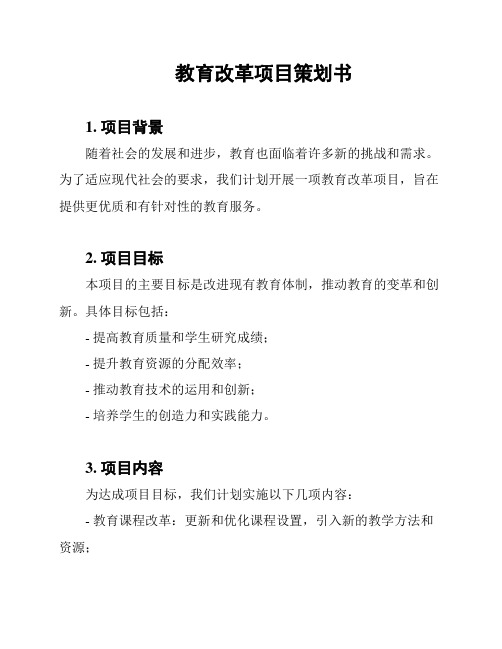 教育改革项目策划书

1. 项目背景

随着社会的发展和进步，教育也面临着许多新的挑战和需求。为了适应现代社会的要求，我们计划开展一项教育改革项目，旨在提供更优质和有针对性的教育服务。

2. 项目目标

本项目的主要目标是改进现有教育体制，推动教育的变革和创新。具体目标包括：

- 提高教育质量和学生研究成绩；

- 提升教育资源的分配效率；

- 推动教育技术的运用和创新；

- 培养学生的创造力和实践能力。

3. 项目内容

为达成项目目标，我们计划实施以下几项内容：

- 教育课程改革：更新和优化课程设置，引入新的教学方法和资源；